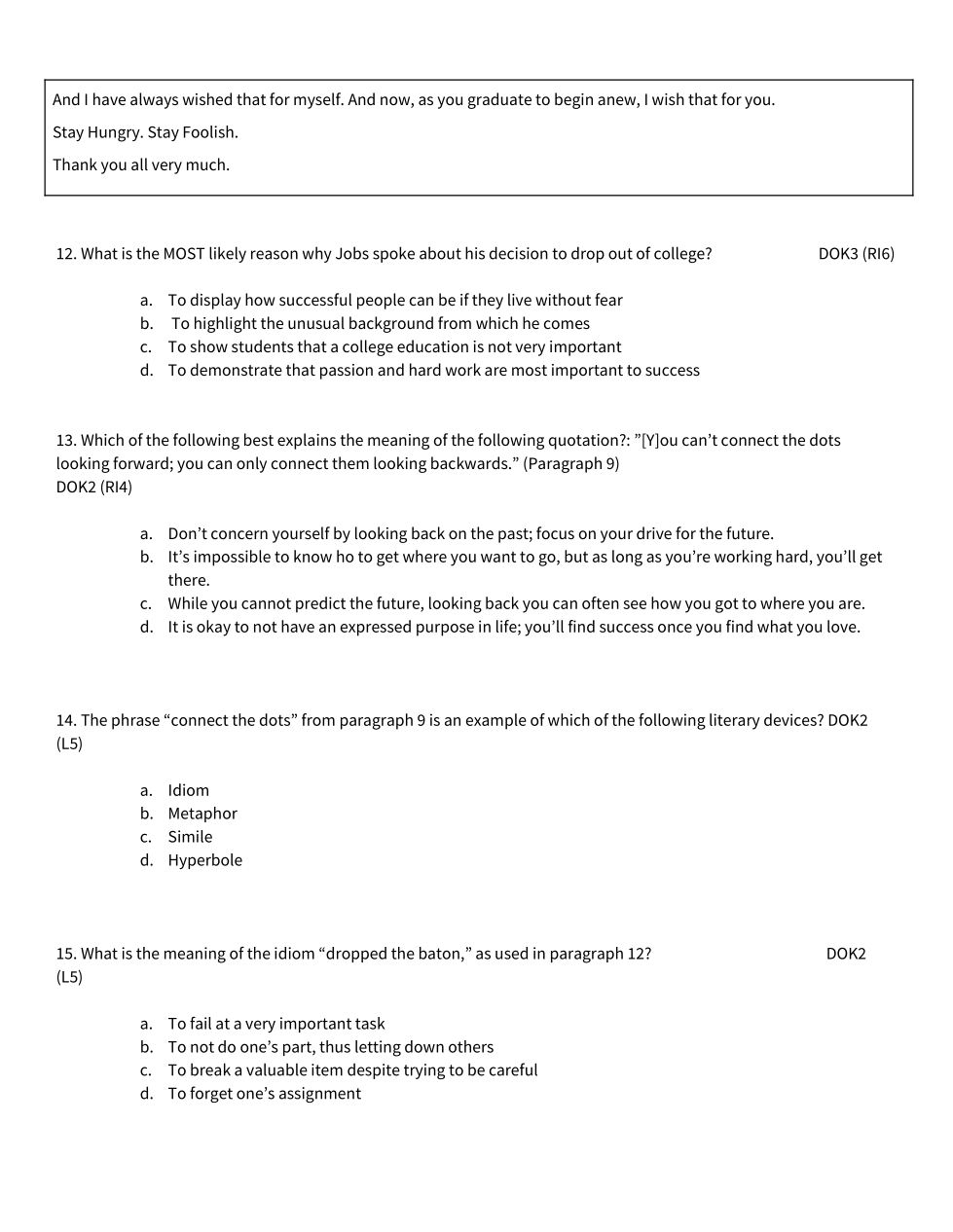 And I have always wished that for myself. And now, as you graduate to begin anew, I wish that for you.

Stay Hungry. Stay Foolish.

Thank you all very much.

12. What is the MOST likely reason why Jobs spoke about his decision to drop out of college? DOK3 (RI6)

a. To display how successful people can be if they live without fear
b. To highlight the unusual background from which he comes
c. To show students that a college education is not very important
d. To demonstrate that passion and hard work are most important to success

13. Which of the following best explains the meaning of the following quotation?: "[Y]ou can't connect the dots looking forward; you can only connect them looking backwards." (Paragraph 9)
DOK2 (RI4)

a. Don't concern yourself by looking back on the past; focus on your drive for the future.
b. It's impossible to know ho to get where you want to go, but as long as you're working hard, you'll get there.
c. While you cannot predict the future, looking back you can often see how you got to where you are.
d. It is okay to not have an expressed purpose in life; you'll find success once you find what you love.

14. The phrase "connect the dots" from paragraph 9 is an example of which of the following literary devices? DOK2 (L5)

a. Idiom
b. Metaphor
c. Simile
d. Hyperbole

15. What is the meaning of the idiom "dropped the baton," as used in paragraph 12? DOK2 (L5)

a. To fail at a very important task
b. To not do one's part, thus letting down others
c. To break a valuable item despite trying to be careful
d. To forget one's assignment